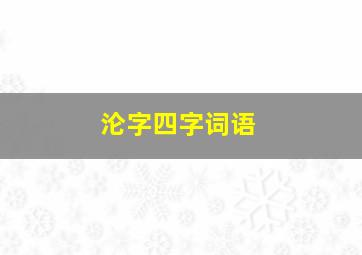 沦字四字词语